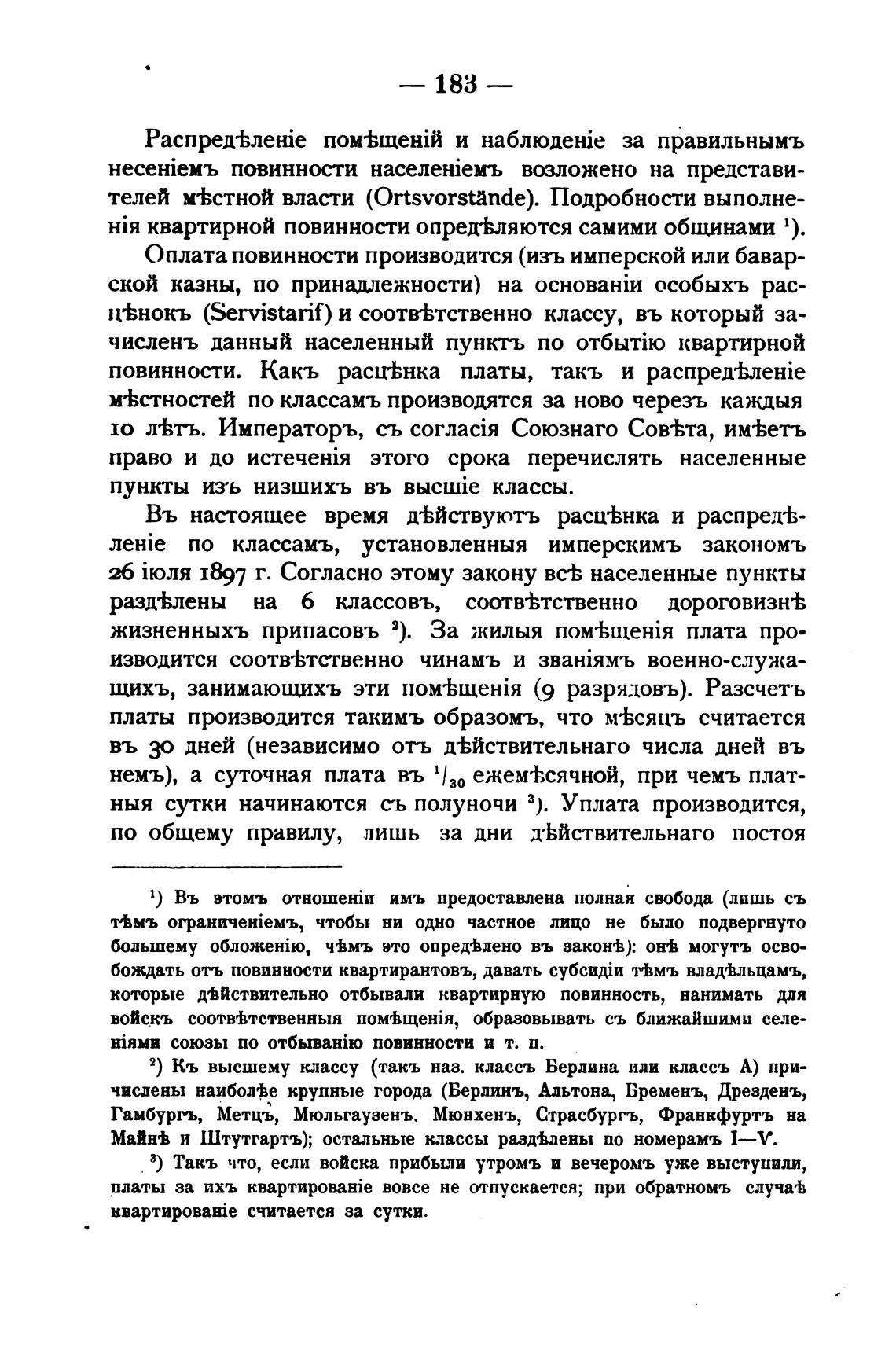 — 183 —

Распредѣленіе помѣщеній и наблюденіе за правильнымъ несеніемъ повинности населеніемъ возложено на представителей мѣстной власти (Ortsvorstände). Подробности выполненія квартирной повинности опредѣляются самими общинами $^1$).

Оплата повинности производится (изъ имперской или баварской казны, по принадлежности) на основаніи особыхъ расцѣнокъ (Servistarif) и соотвѣтственно классу, въ который зачисленъ данный населенный пунктъ по отбытію квартирной повинности. Какъ расцѣнка платы, такъ и распредѣленіе мѣстностей по классамъ производятся за ново черезъ каждыя 10 лѣтъ. Императоръ, съ согласія Союзнаго Совѣта, имѣетъ право и до истеченія этого срока перечислять населенные пункты изъ низшихъ въ высшіе классы.

Въ настоящее время дѣйствуютъ расцѣнка и распредѣленіе по классамъ, установленныя имперскимъ закономъ 26 іюля 1897 г. Согласно этому закону всѣ населенные пункты раздѣлены на 6 классовъ, соотвѣтственно дороговизнѣ жизненныхъ припасовъ $^2$). За жилыя помѣщенія плата производится соотвѣтственно чинамъ и званіямъ военно-служащихъ, занимающихъ эти помѣщенія (9 разрядовъ). Разсчетъ платы производится такимъ образомъ, что мѣсяцъ считается въ 30 дней (независимо отъ дѣйствительнаго числа дней въ немъ), а суточная плата въ $^1/_{30}$ ежемѣсячной, при чемъ платныя сутки начинаются съ полуночи $^3$). Уплата производится, по общему правилу, лишь за дни дѣйствительнаго постоя

$^1$) Въ этомъ отношеніи имъ предоставлена полная свобода (лишь съ тѣмъ ограниченіемъ, чтобы ни одно частное лицо не было подвергнуто большему обложенію, чѣмъ это опредѣлено въ законѣ): онѣ могутъ освобождать отъ повинности квартирантовъ, давать субсидіи тѣмъ владѣльцамъ, которые дѣйствительно отбывали квартирную повинность, нанимать для войскъ соотвѣтственныя помѣщенія, образовывать съ ближайшими селеніями союзы по отбыванію повинности и т. п.

$^2$) Къ высшему классу (такъ наз. классъ Берлина или классъ А) причислены наиболѣе крупные города (Берлинъ, Альтона, Бременъ, Дрезденъ, Гамбургъ, Метцъ, Мюльгаузенъ, Мюнхенъ, Страсбургъ, Франкфуртъ на Майнѣ и Штутгартъ); остальные классы раздѣлены по номерамъ I—V.

$^3$) Такъ что, если войска прибыли утромъ и вечеромъ уже выступили, платы за ихъ квартированіе вовсе не отпускается; при обратномъ случаѣ квартированіе считается за сутки.